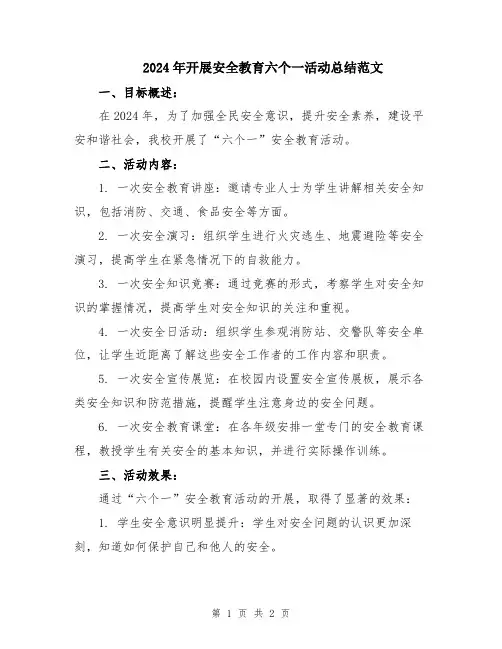 2024年开展安全教育六个一活动总结范文

一、目标概述：

在2024年，为了加强全民安全意识，提升安全素养，建设平安和谐社会，我校开展了“六个一”安全教育活动。

二、活动内容：

1. 一次安全教育讲座：邀请专业人士为学生讲解相关安全知识，包括消防、交通、食品安全等方面。

2. 一次安全演习：组织学生进行火灾逃生、地震避险等安全演习，提高学生在紧急情况下的自救能力。

3. 一次安全知识竞赛：通过竞赛的形式，考察学生对安全知识的掌握情况，提高学生对安全知识的关注和重视。

4. 一次安全日活动：组织学生参观消防站、交警队等安全单位，让学生近距离了解这些安全工作者的工作内容和职责。

5. 一次安全宣传展览：在校园内设置安全宣传展板，展示各类安全知识和防范措施，提醒学生注意身边的安全问题。

6. 一次安全教育课堂：在各年级安排一堂专门的安全教育课程，教授学生有关安全的基本知识，并进行实际操作训练。

三、活动效果：

通过“六个一”安全教育活动的开展，取得了显著的效果：

1. 学生安全意识明显提升：学生对安全问题的认识更加深刻，知道如何保护自己和他人的安全。

第 1 页 共 2 页